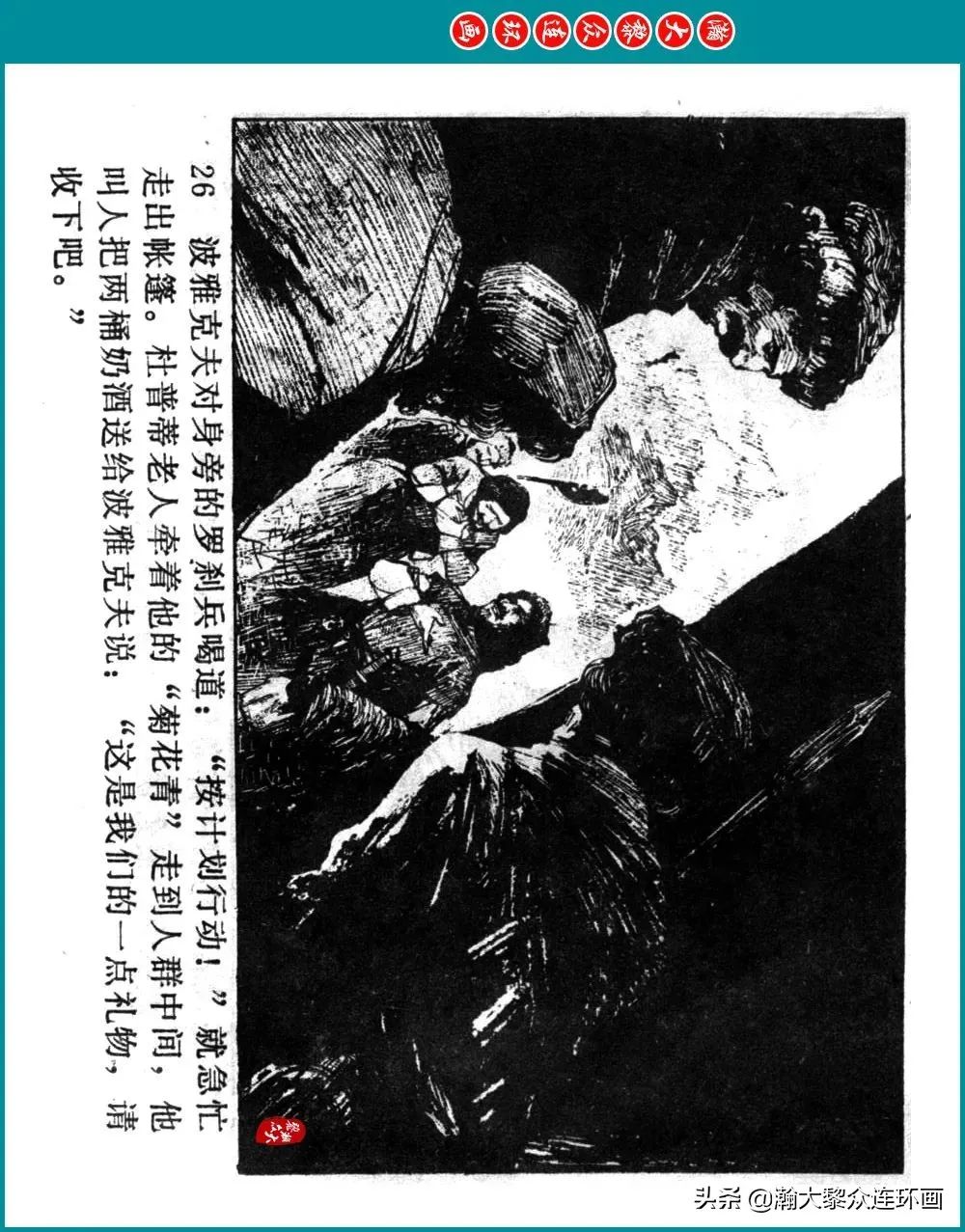 瀚大黎众连环画

26 波雅克夫对身旁的罗刹兵喝道：“按计划行动！”就急忙走出帐篷。杜普蒂老人牵着他的“菊花青”走到人群中间，他叫人把两桶奶酒送给波雅克夫说：“这是我们的一点礼物，请收下吧。”

头条 @瀚大黎众连环画